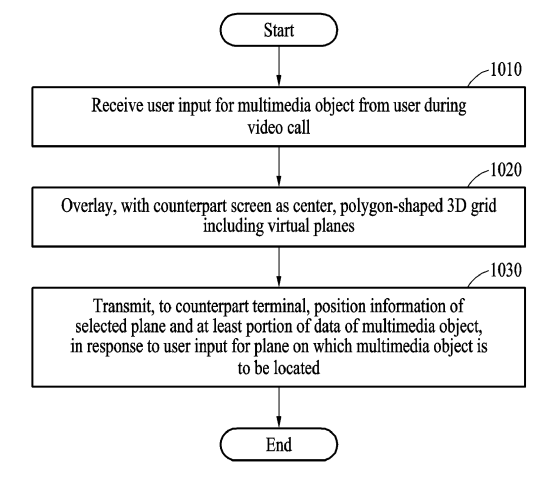 Start

1010

Receive user input for multimedia object from user during video call

1020

Overlay, with counterpart screen as center, polygon-shaped 3D grid including virtual planes

1030

Transmit, to counterpart terminal, position information of selected plane and at least portion of data of multimedia object, in response to user input for plane on which multimedia object is to be located

End